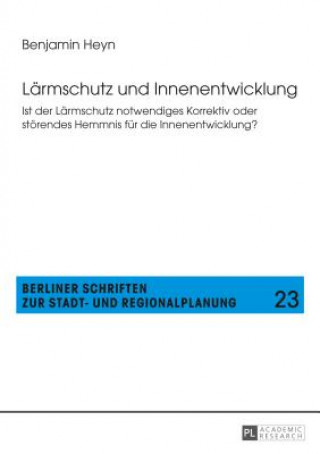 Benjamin Heyn

Lärmschutz und Innenentwicklung

Ist der Lärmschutz notwendiges Korrektiv oder störendes Hemmnis für die Innenentwicklung?

BERLINER SCHRIFTEN ZUR STADT- UND REGIONALPLANUNG 23

PL ACADEMIC RESEARCH